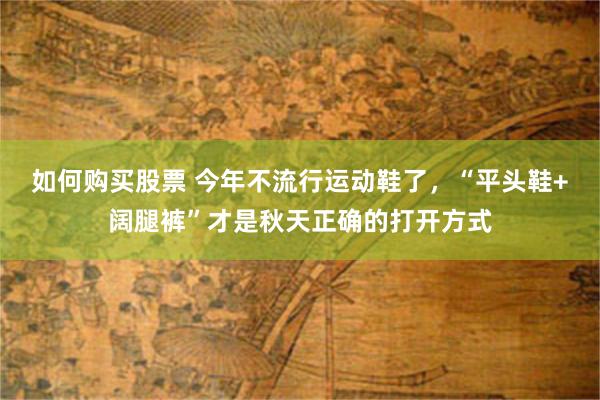 如何购买股票 今年不流行运动鞋了，“平头鞋+阔腿裤”才是秋天正确的打开方式